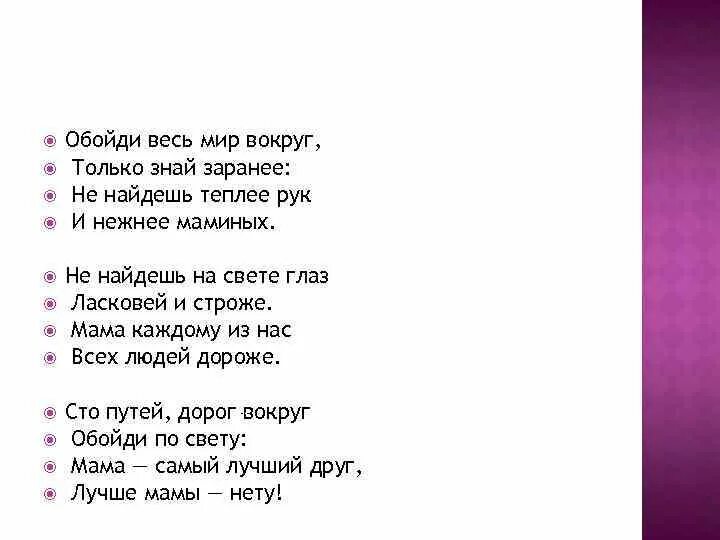 Обойди весь мир вокруг,
Только знай заранее:
Не найдешь теплее рук
И нежнее маминых.

Не найдешь на свете глаз
Ласковей и строже.
Мама каждому из нас
Всех людей дороже.

Сто путей, дорог вокруг
Обойди по свету:
Мама — самый лучший друг,
Лучше мамы — нету!